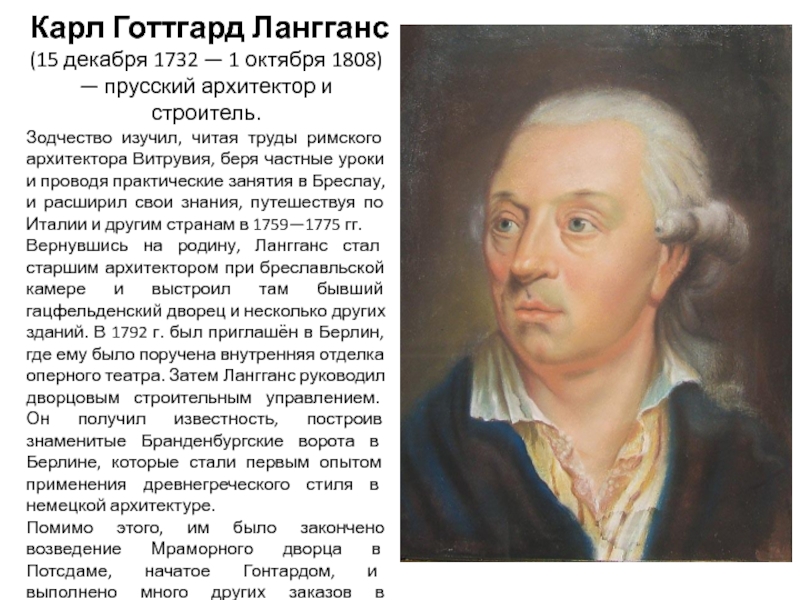 Карл Готтгард Лангганс
(15 декабря 1732 — 1 октября 1808) — прусский архитектор и строитель.

Зодчество изучил, читая труды римского архитектора Витрувия, беря частные уроки и проводя практические занятия в Бреслау, и расширил свои знания, путешествуя по Италии и другим странам в 1759—1775 гг.

Вернувшись на родину, Лангганс стал старшим архитектором при бреславльской камере и выстроил там бывший гацфельденский дворец и несколько других зданий. В 1792 г. был приглашён в Берлин, где ему было поручена внутренняя отделка оперного театра. Затем Лангганс руководил дворцовым строительным управлением. Он получил известность, построив знаменитые Бранденбургские ворота в Берлине, которые стали первым опытом применения древнегреческого стиля в немецкой архитектуре.

Помимо этого, им было закончено возведение Мраморного дворца в Потсдаме, начатое Гонтардом, и выполнено много других заказов в